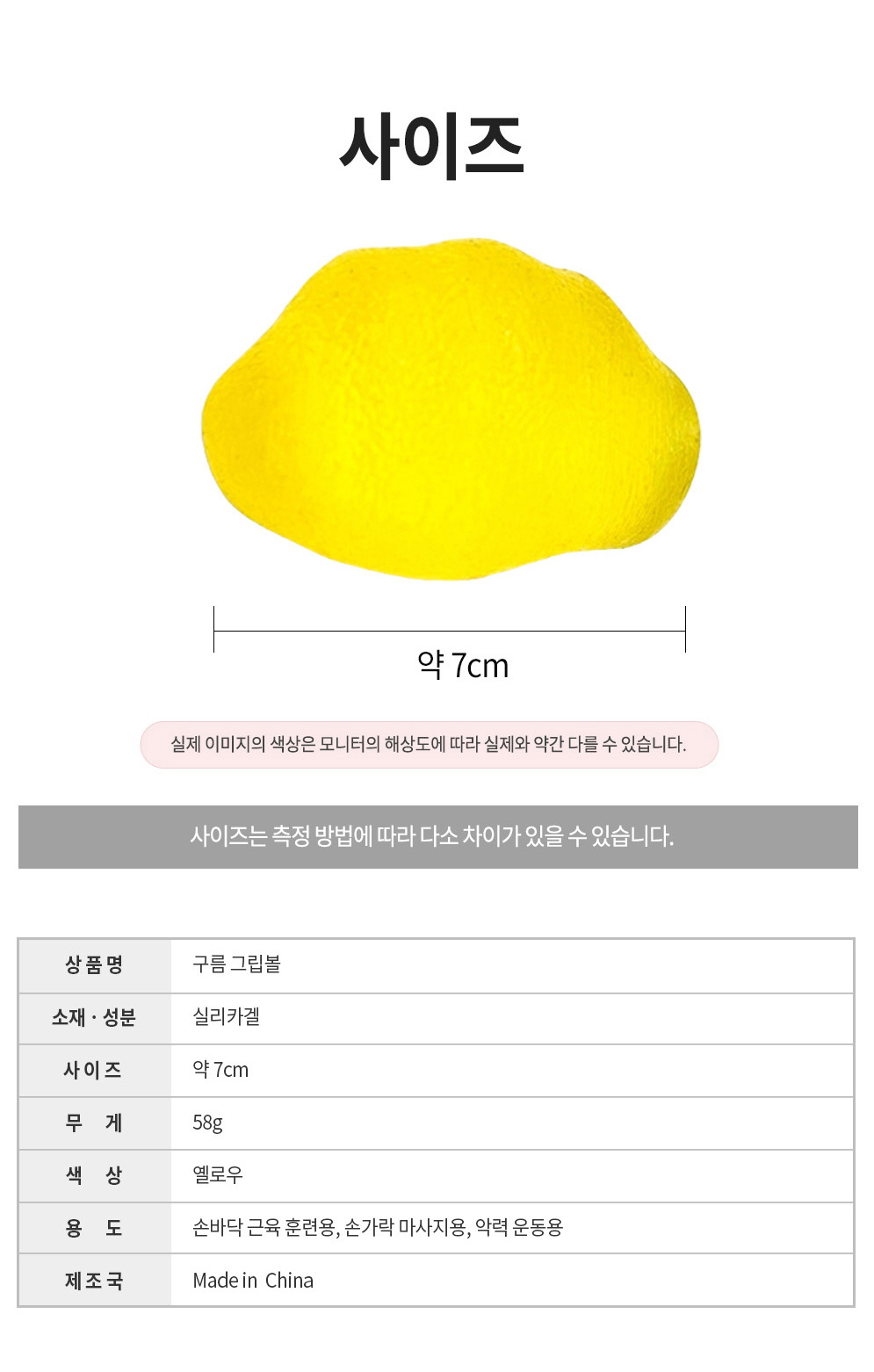 사이즈

약 7cm

실제 이미지의 색상은 모니터의 해상도에 따라 실제와 약간 다를 수 있습니다.

사이즈는 측정 방법에 따라 다소 차이가 있을 수 있습니다.

상품명
구름 그립볼

소재 · 성분
실리카겔

사이즈
약 7cm

무 게
58g

색 상
옐로우

용 도
손바닥 근육 훈련용, 손가락 마사지용, 악력 운동용

제조국
Made in China